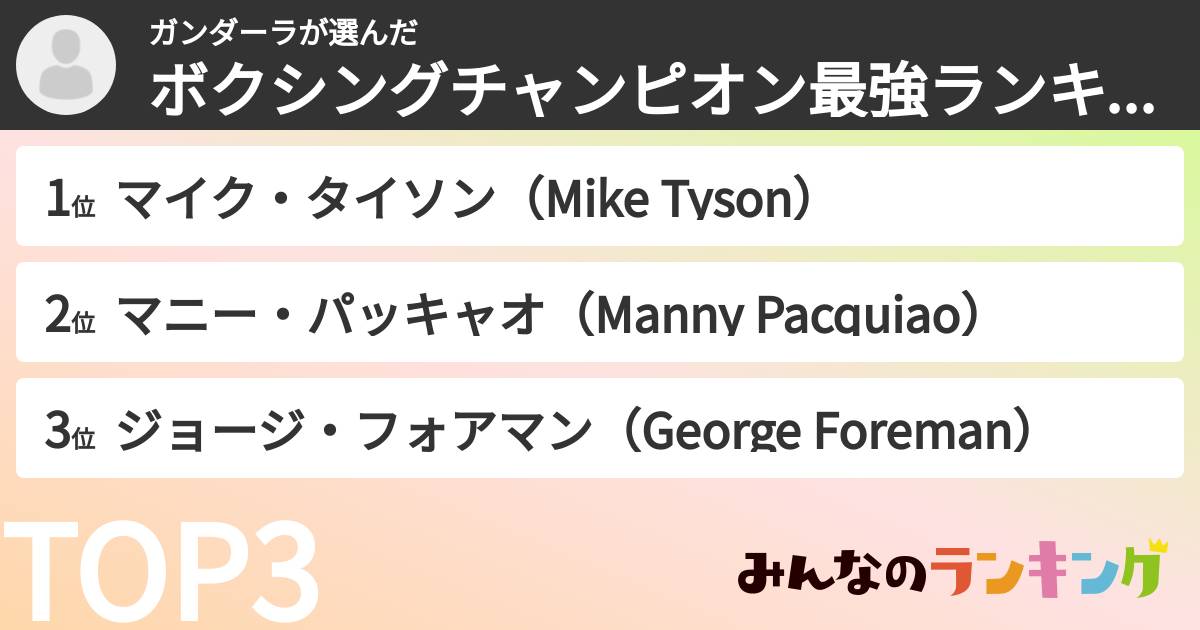 ガンダーラが選んだ
ボクシングチャンピオン最強ランキ...

1位 マイク・タイソン（Mike Tyson）

2位 マニー・パッキャオ（Manny Pacquiao）

3位 ジョージ・フォアマン（George Foreman）

TOP3

みんなのランキング